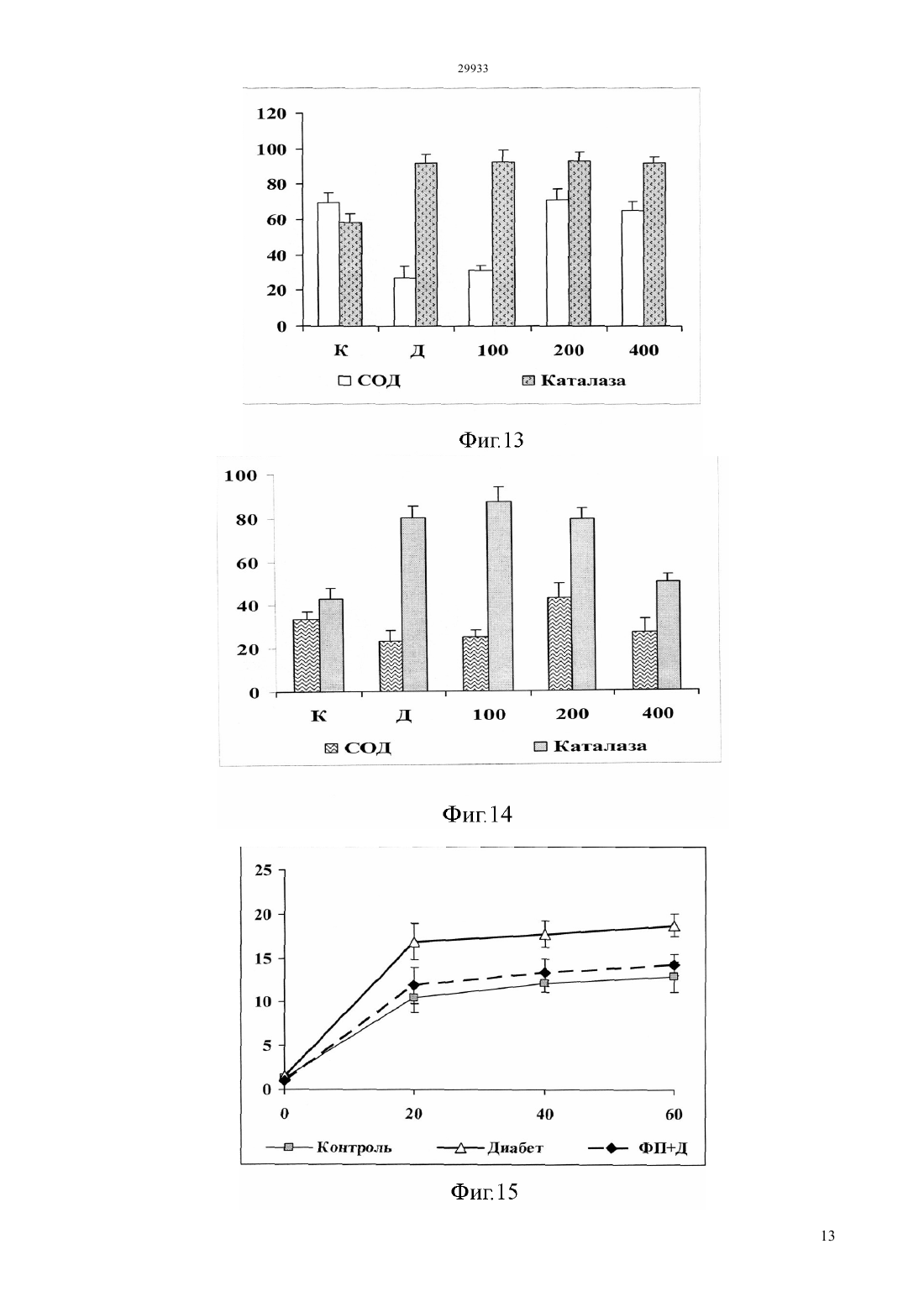 29933

120
100
80
60
40
20
0
К
Д
100
200
400
СОД
Каталаза

Фиг.13

100
80
60
40
20
0
К
Д
100
200
400
СОД
Каталаза

Фиг.14

25
20
15
10
5
0
0
20
40
60
Контроль
Диабет
ФП+Д

Фиг.15

13